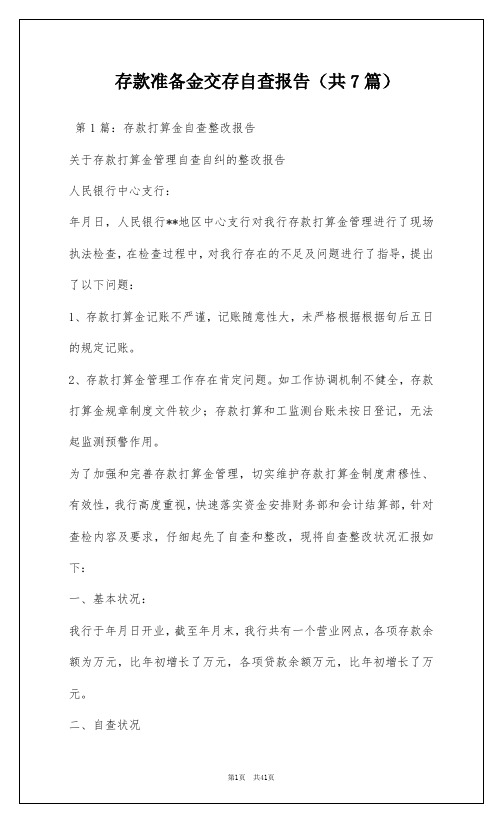 存款准备金交存自查报告（共7篇）

第1篇：存款打算金自查整改报告

关于存款打算金管理自查自纠的整改报告

人民银行中心支行：

年月日，人民银行**地区中心支行对我行存款打算金管理进行了现场执法检查，在检查过程中，对我行存在的不足及问题进行了指导，提出了以下问题：

1、存款打算金记账不严谨，记账随意性大，未严格根据根据旬后五日的规定记账。

2、存款打算金管理工作存在肯定问题。如工作协调机制不健全，存款打算金规章制度文件较少；存款打算和工监测台账未按日登记，无法起监测预警作用。

为了加强和完善存款打算金管理，切实维护存款打算金制度肃穆性、有效性，我行高度重视，快速落实资金安排财务部和会计结算部，针对查检内容及要求，仔细起先了自查和整改，现将自查整改状况汇报如下：

一、基本状况：

我行于年月日开业，截至年月末，我行共有一个营业网点，各项存款余额为万元，比年初增长了万元，各项贷款余额万元，比年初增长了万元。

二、自查状况

第1页 共41页